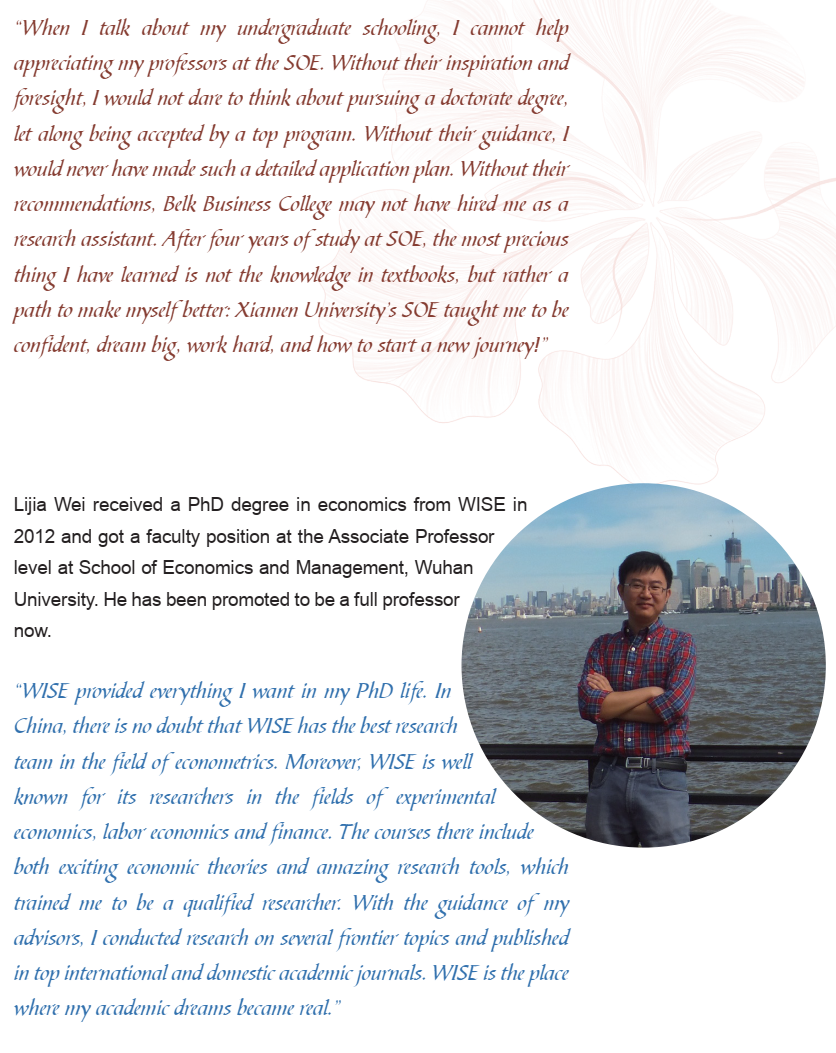 "When I talk about my undergraduate schooling, I cannot help appreciating my professors at the SOE. Without their inspiration and foresight, I would not dare to think about pursuing a doctorate degree, let along being accepted by a top program. Without their guidance, I would never have made such a detailed application plan. Without their recommendations, Belk Business College may not have hired me as a research assistant. After four years of study at SOE, the most precious thing I have learned is not the knowledge in textbooks, but rather a path to make myself better: Xiamen University's SOE taught me to be confident, dream big, work hard, and how to start a new journey!"

Lijia Wei received a PhD degree in economics from WISE in 2012 and got a faculty position at the Associate Professor level at School of Economics and Management, Wuhan University. He has been promoted to be a full professor now.

"WISE provided everything I want in my PhD life. In China, there is no doubt that WISE has the best research team in the field of econometrics. Moreover, WISE is well known for its researchers in the fields of experimental economics, labor economics and finance. The courses there include both exciting economic theories and amazing research tools, which trained me to be a qualified researcher. With the guidance of my advisors, I conducted research on several frontier topics and published in top international and domestic academic journals. WISE is the place where my academic dreams became real."